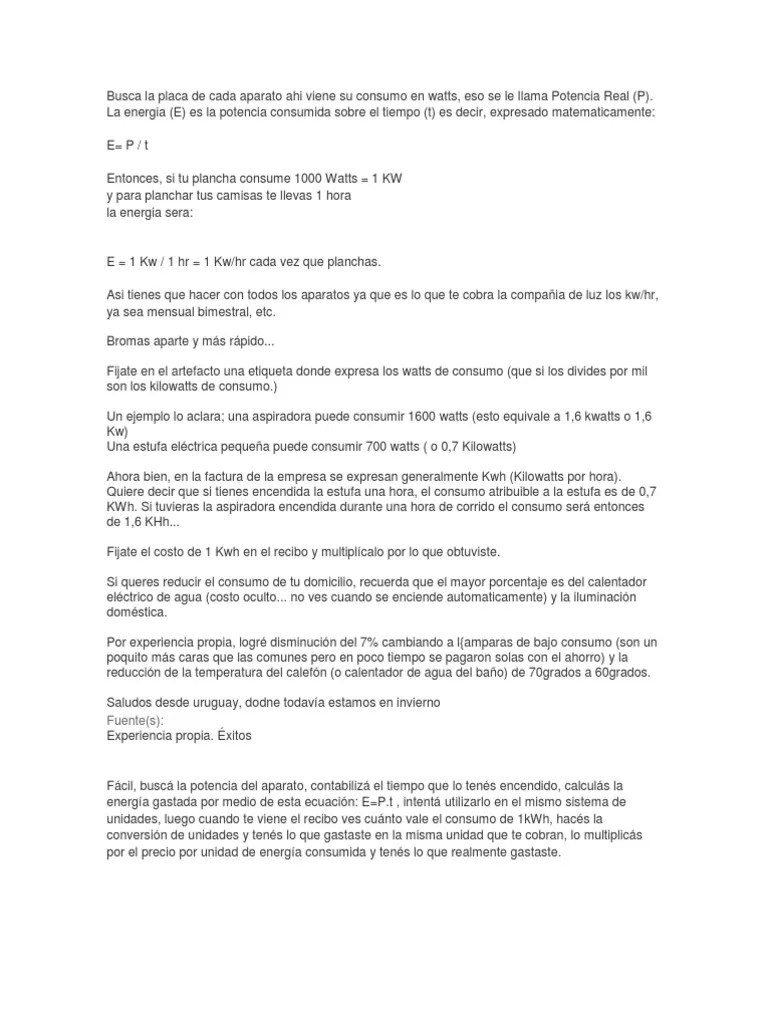 Busca la placa de cada aparato ahi viene su consumo en watts, eso se le llama Potencia Real (P). La energia (E) es la potencia consumida sobre el tiempo (t) es decir, expresado matematicamente:

E= P / t

Entonces, si tu plancha consume 1000 Watts = 1 KW
y para planchar tus camisas te llevas 1 hora
la energia sera:

E = 1 Kw / 1 hr = 1 Kw/hr cada vez que planchas.

Asi tienes que hacer con todos los aparatos ya que es lo que te cobra la compañia de luz los kw/hr, ya sea mensual bimestral, etc.

Bromas aparte y más rápido...

Fijate en el artefacto una etiqueta donde expresa los watts de consumo (que si los divides por mil son los kilowatts de consumo.)

Un ejemplo lo aclara; una aspiradora puede consumir 1600 watts (esto equivale a 1,6 kwatts o 1,6 Kw)
Una estufa eléctrica pequeña puede consumir 700 watts ( o 0,7 Kilowatts)

Ahora bien, en la factura de la empresa se expresan generalmente Kwh (Kilowatts por hora). Quiere decir que si tienes encendida la estufa una hora, el consumo atribuible a la estufa es de 0,7 KWh. Si tuvieras la aspiradora encendida durante una hora de corrido el consumo será entonces de 1,6 KHh...

Fijate el costo de 1 Kwh en el recibo y multiplícalo por lo que obtuviste.

Si queres reducir el consumo de tu domicilio, recuerda que el mayor porcentaje es del calentador eléctrico de agua (costo oculto... no ves cuando se enciende automaticamente) y la iluminación doméstica.

Por experiencia propia, logré disminución del 7% cambiando a l(amparas de bajo consumo (son un poquito más caras que las comunes pero en poco tiempo se pagaron solas con el ahorro) y la reducción de la temperatura del calefón (o calentador de agua del baño) de 70grados a 60grados.

Saludos desde uruguay, dodne todavía estamos en invierno
Fuente(s):
Experiencia propia. Éxitos

Fácil, buscá la potencia del aparato, contabilizá el tiempo que lo tenés encendido, calculás la energía gastada por medio de esta ecuación: E=P.t , intentá utilizarlo en el mismo sistema de unidades, luego cuando te viene el recibo ves cuánto vale el consumo de 1kWh, hacés la conversión de unidades y tenés lo que gastaste en la misma unidad que te cobran, lo multiplicás por el precio por unidad de energía consumida y tenés lo que realmente gastaste.